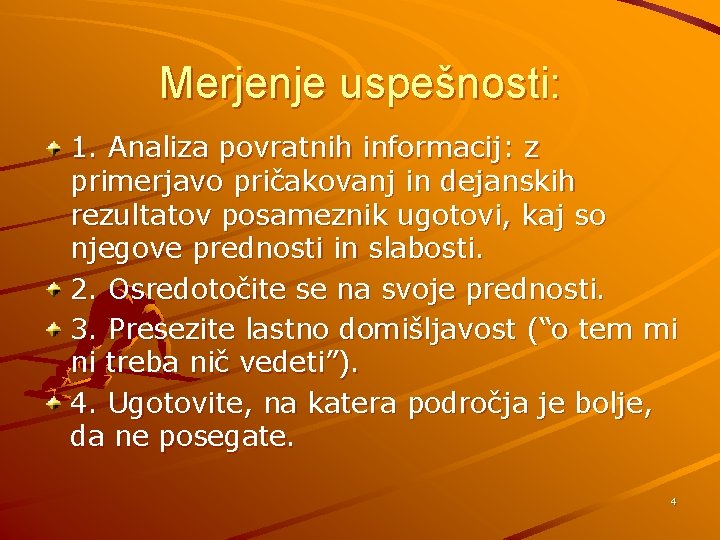 Merjenje uspešnosti:

1. Analiza povratnih informacij: z primerjavo pričakovanj in dejanskih rezultatov posameznik ugotovi, kaj so njegove prednosti in slabosti.

2. Osredotočite se na svoje prednosti.

3. Presezite lastno domišljavost (“o tem mi ni treba nič vedeti”).

4. Ugotovite, na katera področja je bolje, da ne posegate.

4